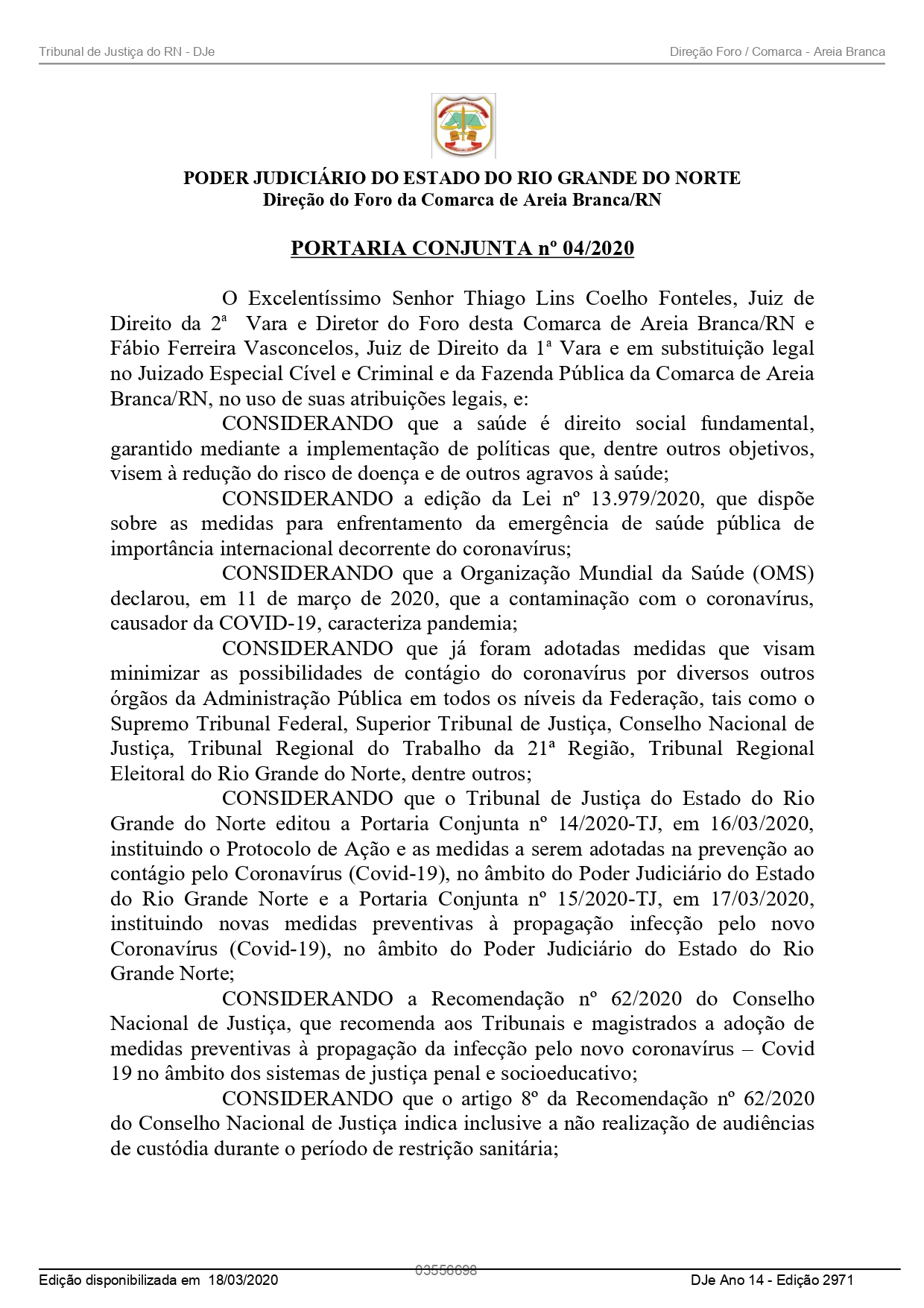 Tribunal de Justiça do RN - DJe

Direção Foro / Comarca - Areia Branca

PODER JUDICIÁRIO DO ESTADO DO RIO GRANDE DO NORTE
Direção do Foro da Comarca de Areia Branca/RN

PORTARIA CONJUNTA nº 04/2020

O Excelentíssimo Senhor Thiago Lins Coelho Fonteles, Juiz de Direito da 2ª Vara e Diretor do Foro desta Comarca de Areia Branca/RN e Fábio Ferreira Vasconcelos, Juiz de Direito da 1ª Vara e em substituição legal no Juizado Especial Cível e Criminal e da Fazenda Pública da Comarca de Areia Branca/RN, no uso de suas atribuições legais, e:

CONSIDERANDO que a saúde é direito social fundamental, garantido mediante a implementação de políticas que, dentre outros objetivos, visem à redução do risco de doença e de outros agravos à saúde;

CONSIDERANDO a edição da Lei nº 13.979/2020, que dispõe sobre as medidas para enfrentamento da emergência de saúde pública de importância internacional decorrente do coronavírus;

CONSIDERANDO que a Organização Mundial da Saúde (OMS) declarou, em 11 de março de 2020, que a contaminação com o coronavírus, causador da COVID-19, caracteriza pandemia;

CONSIDERANDO que já foram adotadas medidas que visam minimizar as possibilidades de contágio do coronavírus por diversos outros órgãos da Administração Pública em todos os níveis da Federação, tais como o Supremo Tribunal Federal, Superior Tribunal de Justiça, Conselho Nacional de Justiça, Tribunal Regional do Trabalho da 21ª Região, Tribunal Regional Eleitoral do Rio Grande do Norte, dentre outros;

CONSIDERANDO que o Tribunal de Justiça do Estado do Rio Grande do Norte editou a Portaria Conjunta nº 14/2020-TJ, em 16/03/2020, instituindo o Protocolo de Ação e as medidas a serem adotadas na prevenção ao contágio pelo Coronavírus (Covid-19), no âmbito do Poder Judiciário do Estado do Rio Grande Norte e a Portaria Conjunta nº 15/2020-TJ, em 17/03/2020, instituindo novas medidas preventivas à propagação infecção pelo novo Coronavírus (Covid-19), no âmbito do Poder Judiciário do Estado do Rio Grande Norte;

CONSIDERANDO a Recomendação nº 62/2020 do Conselho Nacional de Justiça, que recomenda aos Tribunais e magistrados a adoção de medidas preventivas à propagação da infecção pelo novo coronavírus – Covid 19 no âmbito dos sistemas de justiça penal e socioeducativo;

CONSIDERANDO que o artigo 8º da Recomendação nº 62/2020 do Conselho Nacional de Justiça indica inclusive a não realização de audiências de custódia durante o período de restrição sanitária;

03556698

Edição disponibilizada em 18/03/2020

DJe Ano 14 - Edição 2971